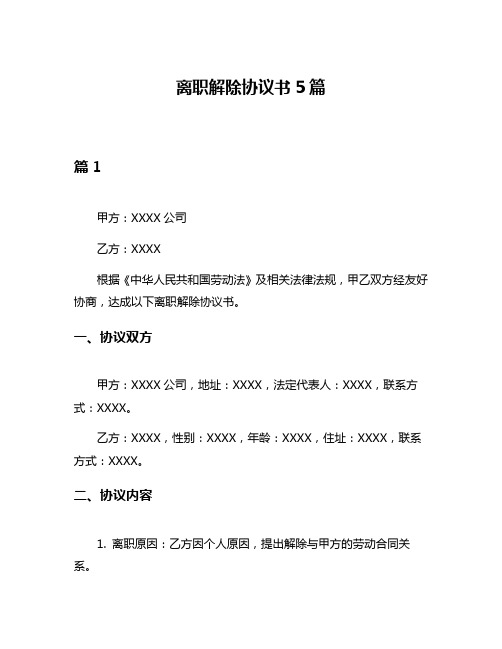 离职解除协议书 5 篇

篇 1

甲方：XXXX 公司

乙方：XXXX

根据《中华人民共和国劳动法》及相关法律法规，甲乙双方经友好协商，达成以下离职解除协议书。

一、协议双方

甲方：XXXX 公司，地址：XXXX，法定代表人：XXXX，联系方式：XXXX。

乙方：XXXX，性别：XXXX，年龄：XXXX，住址：XXXX，联系方式：XXXX。

二、协议内容

1. 离职原因：乙方因个人原因，提出解除与甲方的劳动合同关系。